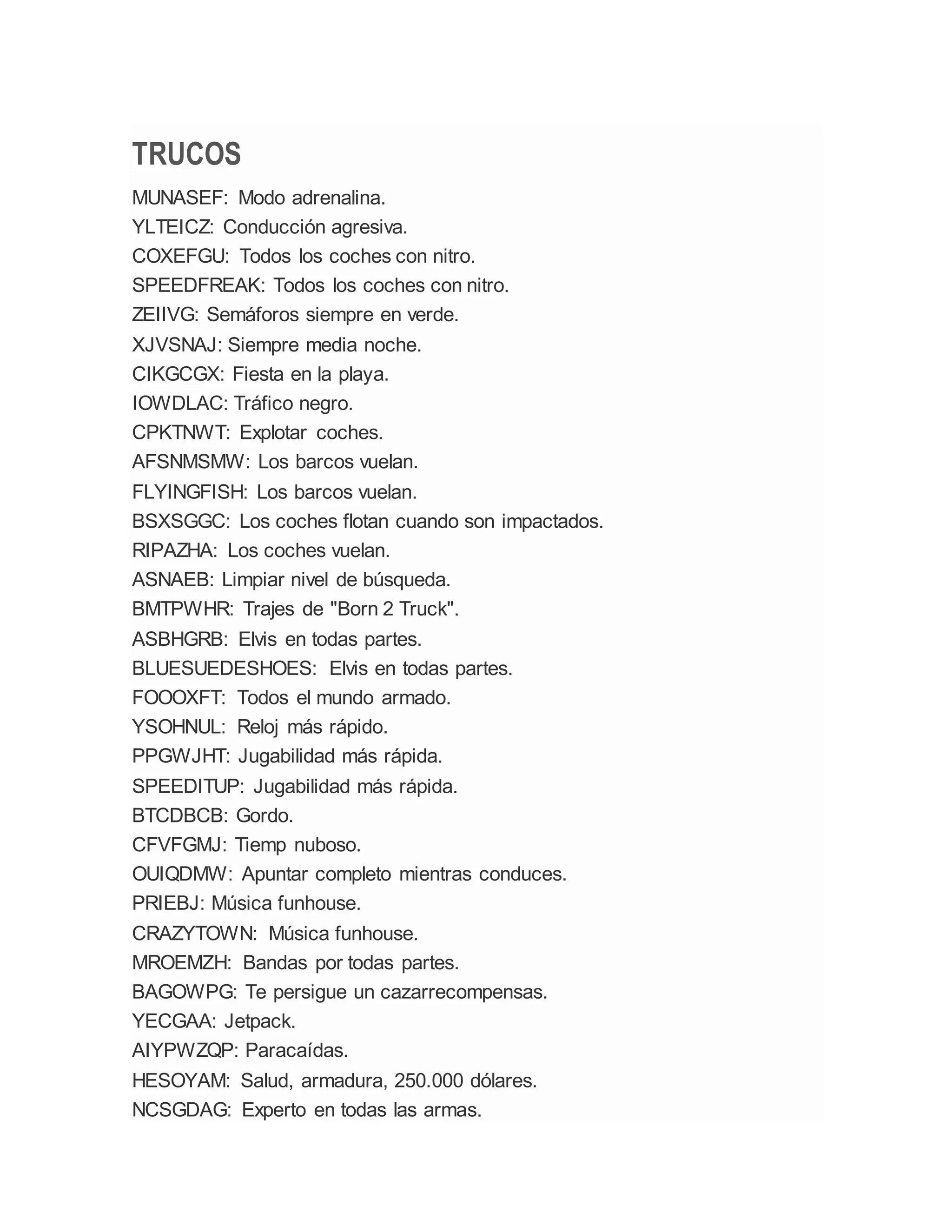 TRUCOS

MUNASEF: Modo adrenalina.
YLTEICZ: Conducción agresiva.
COXEFGU: Todos los coches con nitro.
SPEEDFREAK: Todos los coches con nitro.
ZEIIVG: Semáforos siempre en verde.
XJVSNAJ: Siempre media noche.
CIKGCGX: Fiesta en la playa.
IOWDLAC: Tráfico negro.
CPKTNWT: Explotar coches.
AFSNMSMW: Los barcos vuelan.
FLYINGFISH: Los barcos vuelan.
BSXSGGC: Los coches flotan cuando son impactados.
RIPAZHA: Los coches vuelan.
ASNAEB: Limpiar nivel de búsqueda.
BMTPWHR: Trajes de "Born 2 Truck".
ASBHGRB: Elvis en todas partes.
BLUESUEDESHOES: Elvis en todas partes.
FOOOXFT: Todos el mundo armado.
YSOHNUL: Reloj más rápido.
PPGWJHT: Jugabilidad más rápida.
SPEEDITUP: Jugabilidad más rápida.
BTCDBCB: Gordo.
CFVFGMJ: Tiemp nuboso.
OUIQDMW: Apuntar completo mientras conduces.
PRIEBJ: Música funhouse.
CRAZYTOWN: Música funhouse.
MROEMZH: Bandas por todas partes.
BAGOWPG: Te persigue un cazarrecompensas.
YECGAA: Jetpack.
AIYPWZQP: Paracaídas.
HESOYAM: Salud, armadura, 250.000 dólares.
NCSGDAG: Experto en todas las armas.